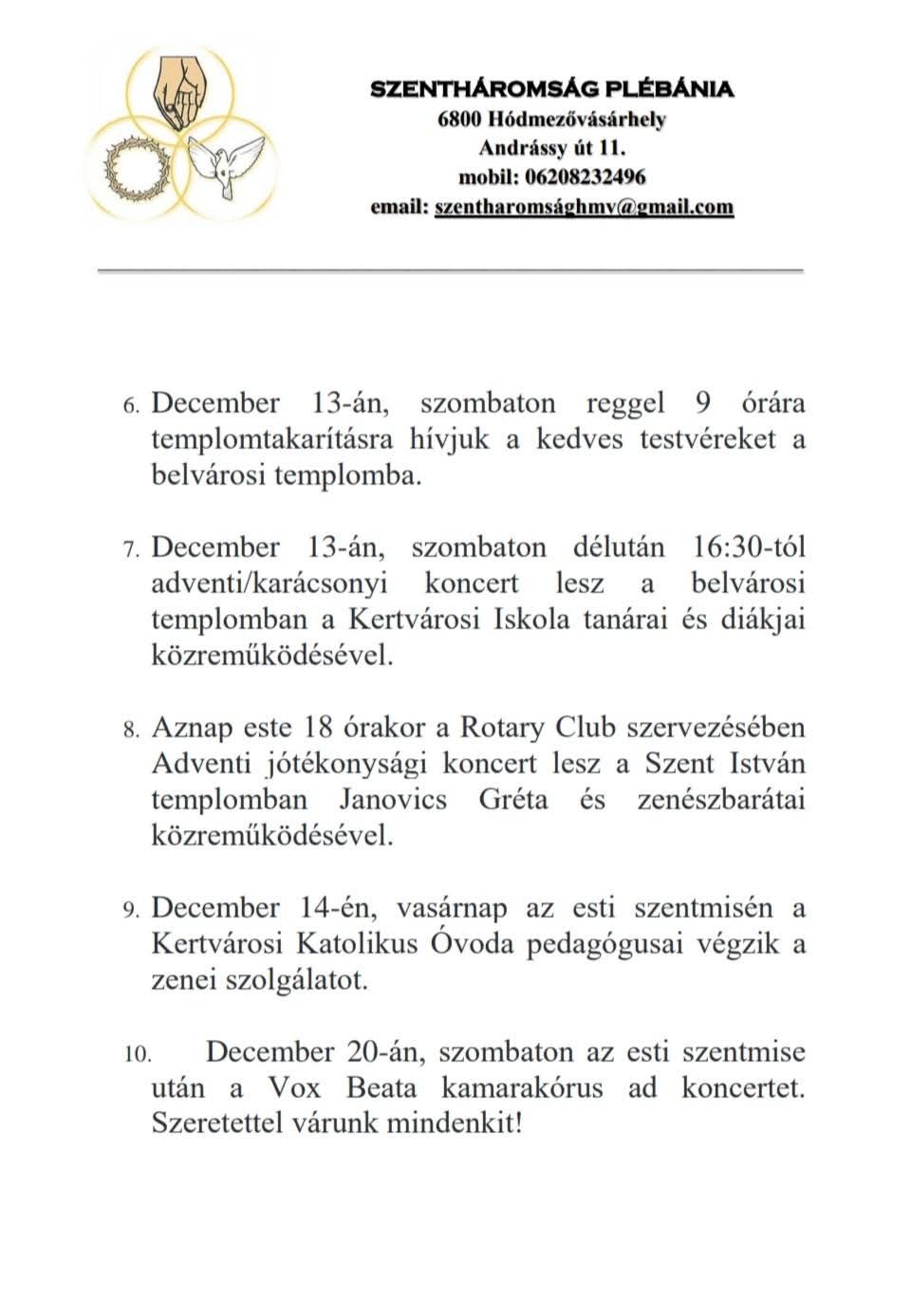 SZENTHÁROMSÁG PLÉBÁNIA
6800 Hódmezővásárhely
Andrássy út 11.
mobil: 06208232496
email: szentharomsághmv@gmail.com

6. December 13-án, szombaton reggel 9 órára templomtakarításra hívjuk a kedves testvéreket a belvárosi templomba.

7. December 13-án, szombaton délután 16:30-tól adventi/karácsonyi koncert lesz a belvárosi templomban a Kertvárosi Iskola tanárai és diákjai közreműködésével.

8. Aznap este 18 órakor a Rotary Club szervezésében Adventi jótékonysági koncert lesz a Szent István templomban Janovics Gréta és zenészbarátai közreműködésével.

9. December 14-én, vasárnap az esti szentmisén a Kertvárosi Katolikus Óvoda pedagógusai végzik a zenei szolgálatot.

10. December 20-án, szombaton az esti szentmise után a Vox Beata kamarakórus ad koncertet. Szeretettel várunk mindenkit!